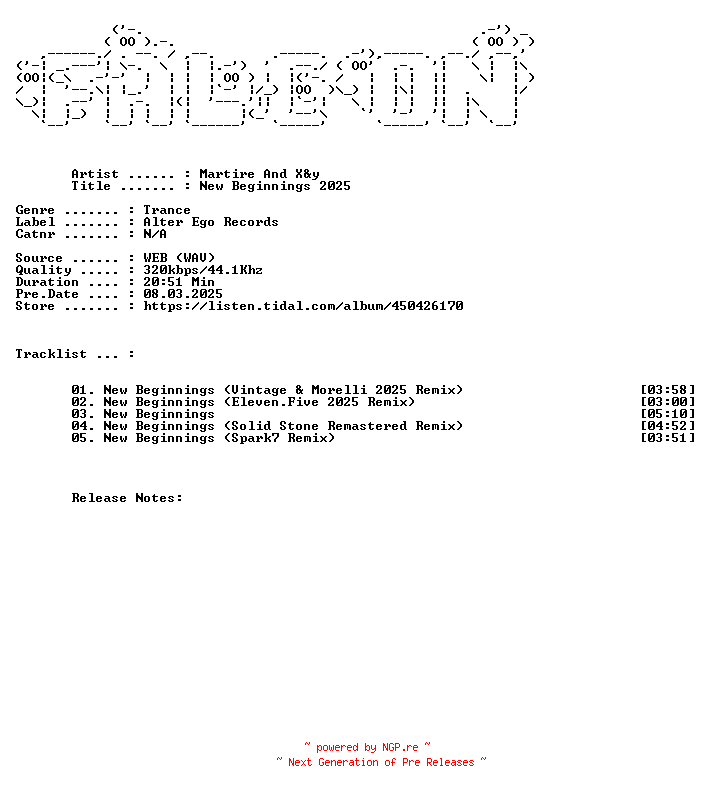 Artist ...... : Martire And X&y
Title ....... : New Beginnings 2025

Genre ....... : Trance
Label ....... : Alter Ego Records
Catnr ....... : N/A

Source ...... : WEB (WAV)
Quality ..... : 320kbps/44.1Khz
Duration .... : 20:51 Min
Pre.Date .... : 08.03.2025
Store ....... : https://listen.tidal.com/album/450426170

Tracklist ... :

01. New Beginnings (Vintage & Morelli 2025 Remix) [03:58]
02. New Beginnings (Eleven.Five 2025 Remix) [03:00]
03. New Beginnings [05:10]
04. New Beginnings (Solid Stone Remastered Remix) [04:52]
05. New Beginnings (Spark7 Remix) [03:51]

Release Notes:

~ powered by NGP.re ~
~ Next Generation of Pre Releases ~